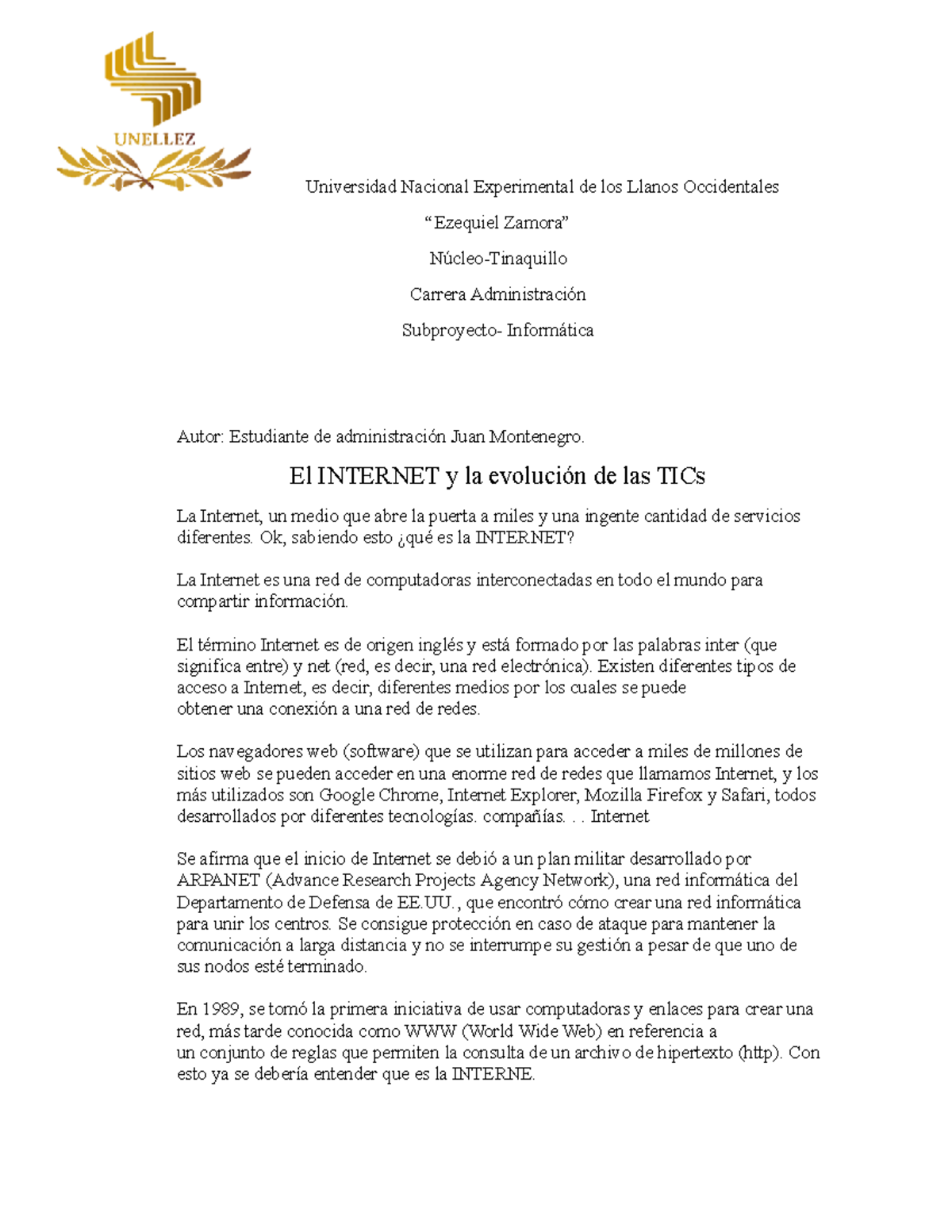 UNELLEZ

Universidad Nacional Experimental de los Llanos Occidentales

“Ezequiel Zamora”

Núcleo-Tinaquillo

Carrera Administración

Subproyecto- Informática

Autor: Estudiante de administración Juan Montenegro.

El INTERNET y la evolución de las TICs

La Internet, un medio que abre la puerta a miles y una ingente cantidad de servicios diferentes. Ok, sabiendo esto ¿qué es la INTERNET?

La Internet es una red de computadoras interconectadas en todo el mundo para compartir información.

El término Internet es de origen inglés y está formado por las palabras inter (que significa entre) y net (red, es decir, una red electrónica). Existen diferentes tipos de acceso a Internet, es decir, diferentes medios por los cuales se puede obtener una conexión a una red de redes.

Los navegadores web (software) que se utilizan para acceder a miles de millones de sitios web se pueden acceder en una enorme red de redes que llamamos Internet, y los más utilizados son Google Chrome, Internet Explorer, Mozilla Firefox y Safari, todos desarrollados por diferentes tecnologías. compañías. . . Internet

Se afirma que el inicio de Internet se debió a un plan militar desarrollado por ARPANET (Advance Research Projects Agency Network), una red informática del Departamento de Defensa de EE.UU., que encontró cómo crear una red informática para unir los centros. Se consigue protección en caso de ataque para mantener la comunicación a larga distancia y no se interrumpe su gestión a pesar de que uno de sus nodos esté terminado.

En 1989, se tomó la primera iniciativa de usar computadoras y enlaces para crear una red, más tarde conocida como WWW (World Wide Web) en referencia a un conjunto de reglas que permiten la consulta de un archivo de hipertexto (http). Con esto ya se debería entender que es la INTERNE.